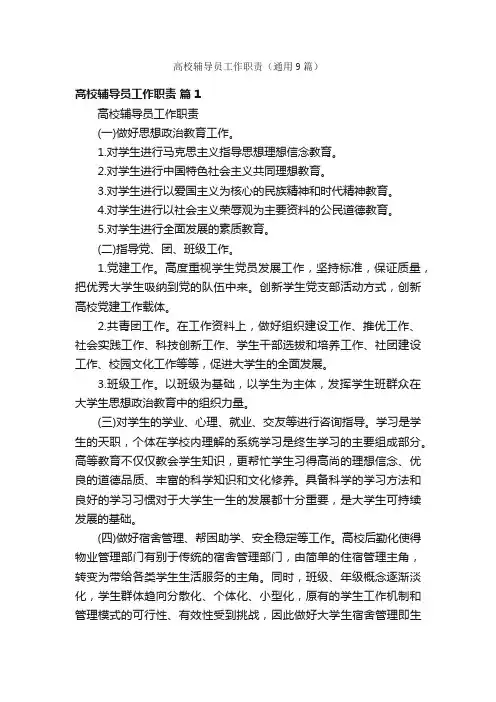 高校辅导员工作职责（通用9篇）

高校辅导员工作职责 篇1

高校辅导员工作职责

(一)做好思想政治教育工作。

1.对学生进行马克思主义指导思想理想信念教育。

2.对学生进行中国特色社会主义共同理想教育。

3.对学生进行以爱国主义为核心的民族精神和时代精神教育。

4.对学生进行以社会主义荣辱观为主要资料的公民道德教育。

5.对学生进行全面发展的素质教育。

(二)指导党、团、班级工作。

1.党建工作。高度重视学生党员发展工作，坚持标准，保证质量，把优秀大学生吸纳到党的队伍中来。创新学生党支部活动方式，创新高校党建工作载体。

2.共青团工作。在工作资料上，做好组织建设工作、推优工作、社会实践工作、科技创新工作、学生干部选拔和培养工作、社团建设工作、校园文化工作等等，促进大学生的全面发展。

3.班级工作。以班级为基础，以学生为主体，发挥学生班群众在大学生思想政治教育中的组织力量。

(三)对学生的学业、心理、就业、交友等进行咨询指导。学习是学生的天职，个体在学校内理解的系统学习是终生学习的主要组成部分。高等教育不仅仅教会学生知识，更帮忙学生习得高尚的理想信念、优良的道德品质、丰富的科学知识和文化修养。具备科学的学习方法和良好的学习习惯对于大学生一生的发展都十分重要，是大学生可持续发展的基础。

(四)做好宿舍管理、帮困助学、安全稳定等工作。高校后勤化使得物业管理部门有别于传统的宿舍管理部门，由简单的住宿管理主角，转变为带给各类学生生活服务的主角。同时，班级、年级概念逐渐淡化，学生群体趋向分散化、个体化、小型化，原有的学生工作机制和管理模式的可行性、有效性受到挑战，因此做好大学生宿舍管理即生